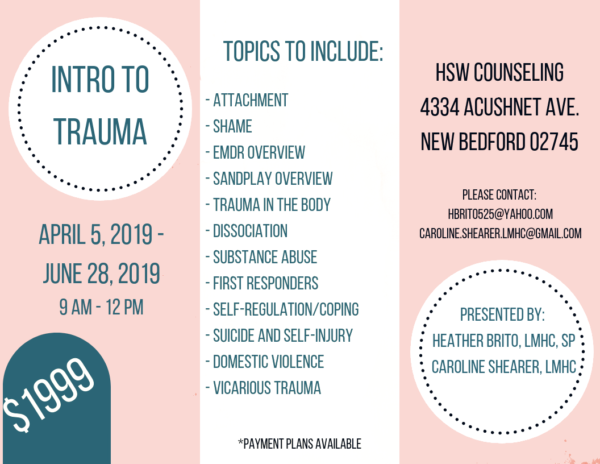 INTRO TO TRAUMA

APRIL 5, 2019 - JUNE 28, 2019
9 AM - 12 PM

$1999

TOPICS TO INCLUDE:

- ATTACHMENT
- SHAME
- EMDR OVERVIEW
- SANDPLAY OVERVIEW
- TRAUMA IN THE BODY
- DISSOCIATION
- SUBSTANCE ABUSE
- FIRST RESPONDERS
- SELF-REGULATION/COPING
- SUICIDE AND SELF-INJURY
- DOMESTIC VIOLENCE
- VICARIOUS TRAUMA

*PAYMENT PLANS AVAILABLE

HSW COUNSELING
4334 ACUSHNET AVE.
NEW BEDFORD 02745

PLEASE CONTACT:
HBRITO525@YAHOO.COM
CAROLINE.SHEARER.LMHC@GMAIL.COM

PRESENTED BY:
HEATHER BRITO, LMHC, SP
CAROLINE SHEARER, LMHC